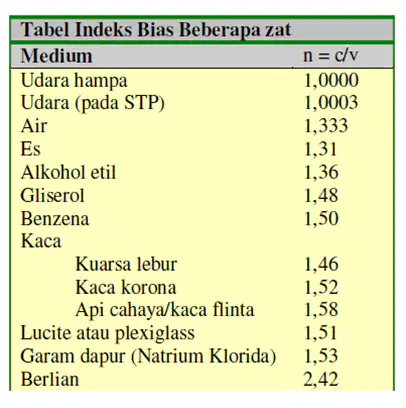 Tabel Indeks Bias Beberapa zat

| Medium | n = c/v |
|---|---|
| Udara hampa | 1,0000 |
| Udara (pada STP) | 1,0003 |
| Air | 1,333 |
| Es | 1,31 |
| Alkohol etil | 1,36 |
| Gliserol | 1,48 |
| Benzena | 1,50 |
| Kaca | |
| Kuarsa lebur | 1,46 |
| Kaca korona | 1,52 |
| Api cahaya/kaca flinta | 1,58 |
| Lucite atau plexiglass | 1,51 |
| Garam dapur (Natrium Klorida) | 1,53 |
| Berlian | 2,42 |